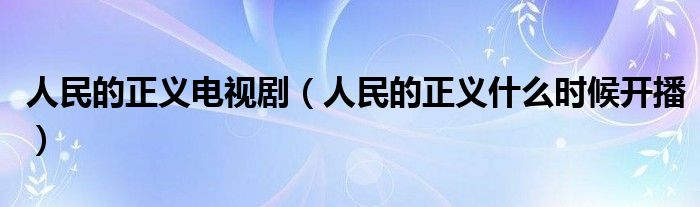 人民的正义电视剧（人民的正义什么时候开播）